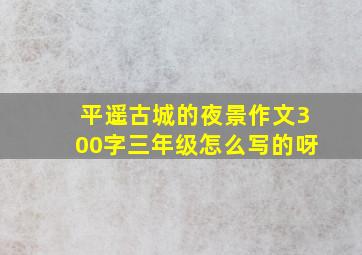 平遥古城的夜景作文300字三年级怎么写的呀